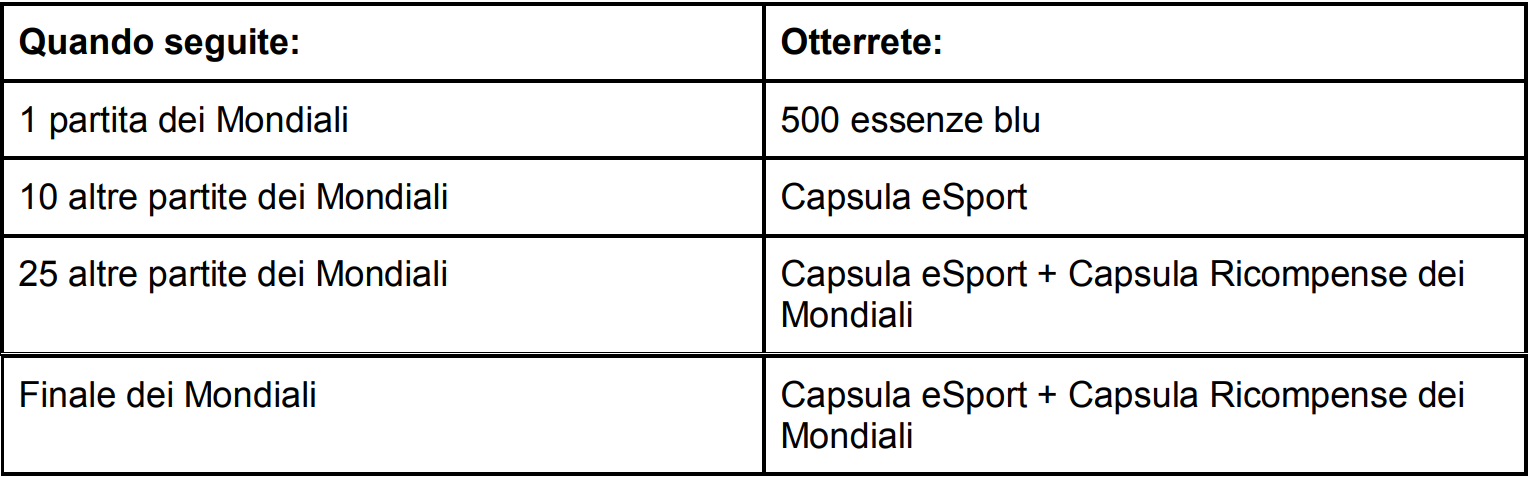 | Quando seguite: | Otterrete: |
|---|---|
| 1 partita dei Mondiali | 500 essenze blu |
| 10 altre partite dei Mondiali | Capsula eSport |
| 25 altre partite dei Mondiali | Capsula eSport + Capsula Ricompense dei Mondiali |
| Finale dei Mondiali | Capsula eSport + Capsula Ricompense dei Mondiali |